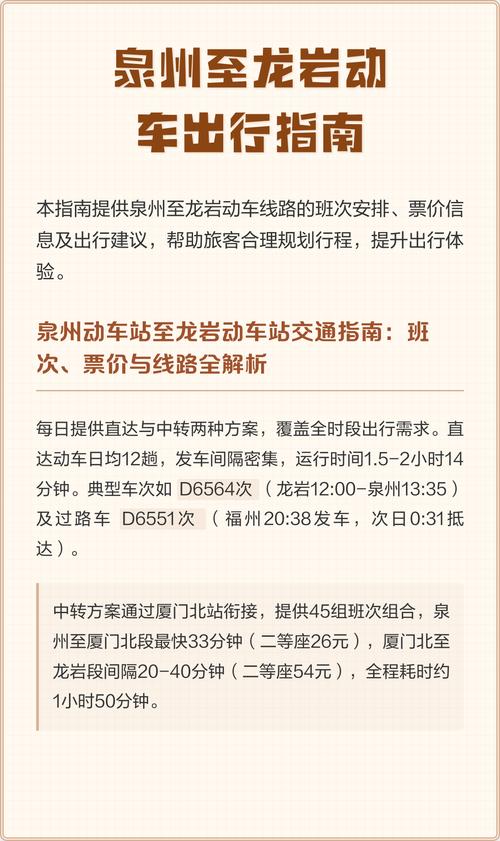 泉州至龙岩动车出行指南

本指南提供泉州至龙岩动车线路的班次安排、票价信息及出行建议，帮助旅客合理规划行程，提升出行体验。

泉州动车站至龙岩动车站交通指南：班次、票价与线路全解析

每日提供直达与中转两种方案，覆盖全时段出行需求。直达动车日均12趟，发车间隔密集，运行时间1.5-2小时14分钟。典型车次如 D6564次（龙岩12:00-泉州13:35）及过路车 D6551次（福州20:38发车，次日0:31抵达）。

中转方案通过厦门北站衔接，提供45组班次组合，泉州至厦门北段最快33分钟（二等座26元），厦门北至龙岩段间隔20-40分钟（二等座54元），全程耗时约1小时50分钟。